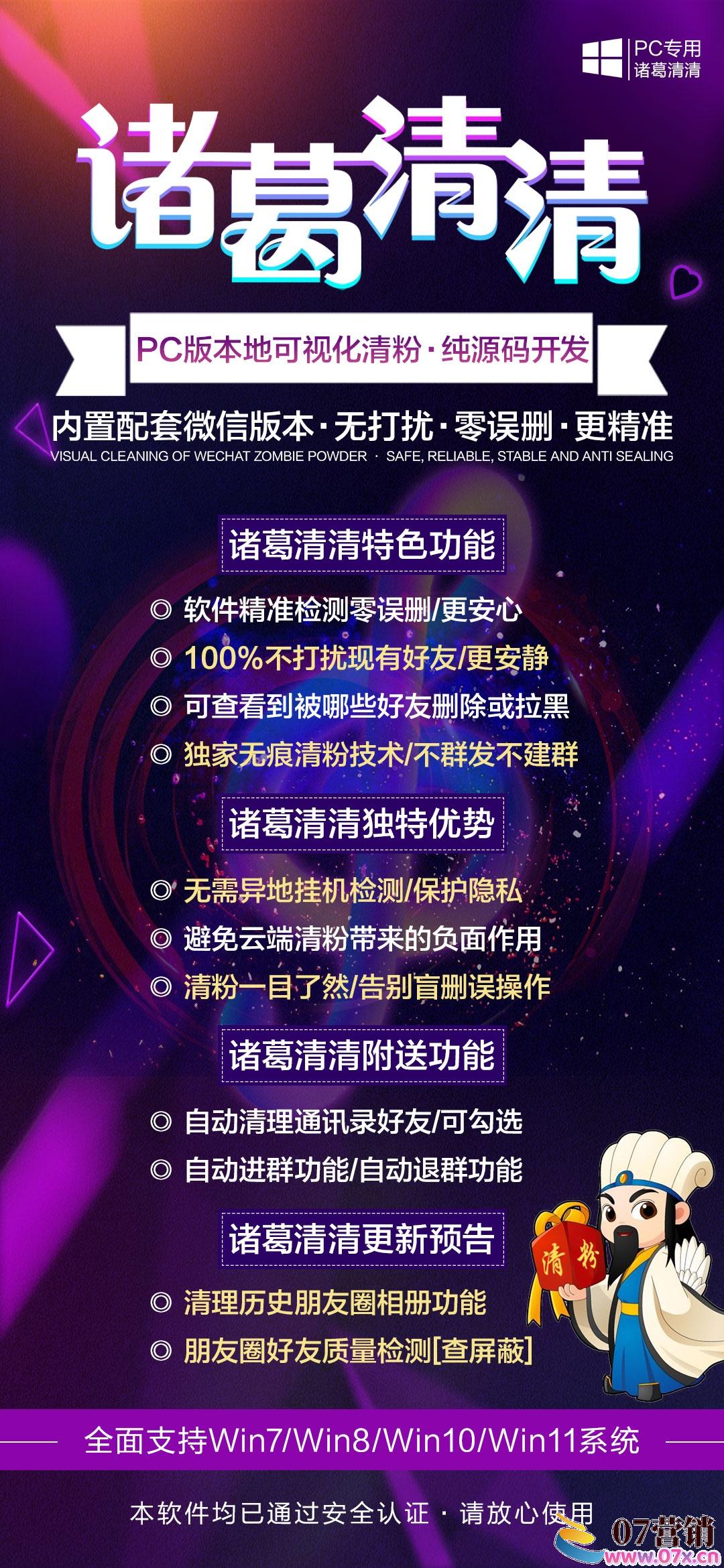 PC专用
诸葛清清

诸葛清清

PC版本地可视化清粉·纯源码开发

内置配套微信版本·无打扰·零误删·更精准
VISUAL CLEANING OF WECHAT ZOMBIE POWDER · SAFE, RELIABLE, STABLE AND ANTI SEALING

诸葛清清特色功能

◎ 软件精准检测零误删/更安心
◎ 100%不打扰现有好友/更安静
◎ 可查看到被哪些好友删除或拉黑
◎ 独家无痕清粉技术/不群发不建群

诸葛清清独特优势

◎ 无需异地挂机检测/保护隐私
◎ 避免云端清粉带来的负面作用
◎ 清粉一目了然/告别盲删误操作

诸葛清清附送功能

◎ 自动清理通讯录好友/可勾选
◎ 自动进群功能/自动退群功能

诸葛清清更新预告

◎ 清理历史朋友圈相册功能
◎ 朋友圈好友质量检测[查屏蔽]

清粉

全面支持Win7/Win8/Win10/Win11系统

本软件均已通过安全认证 · 请放心使用

07营销
www.07x.cn